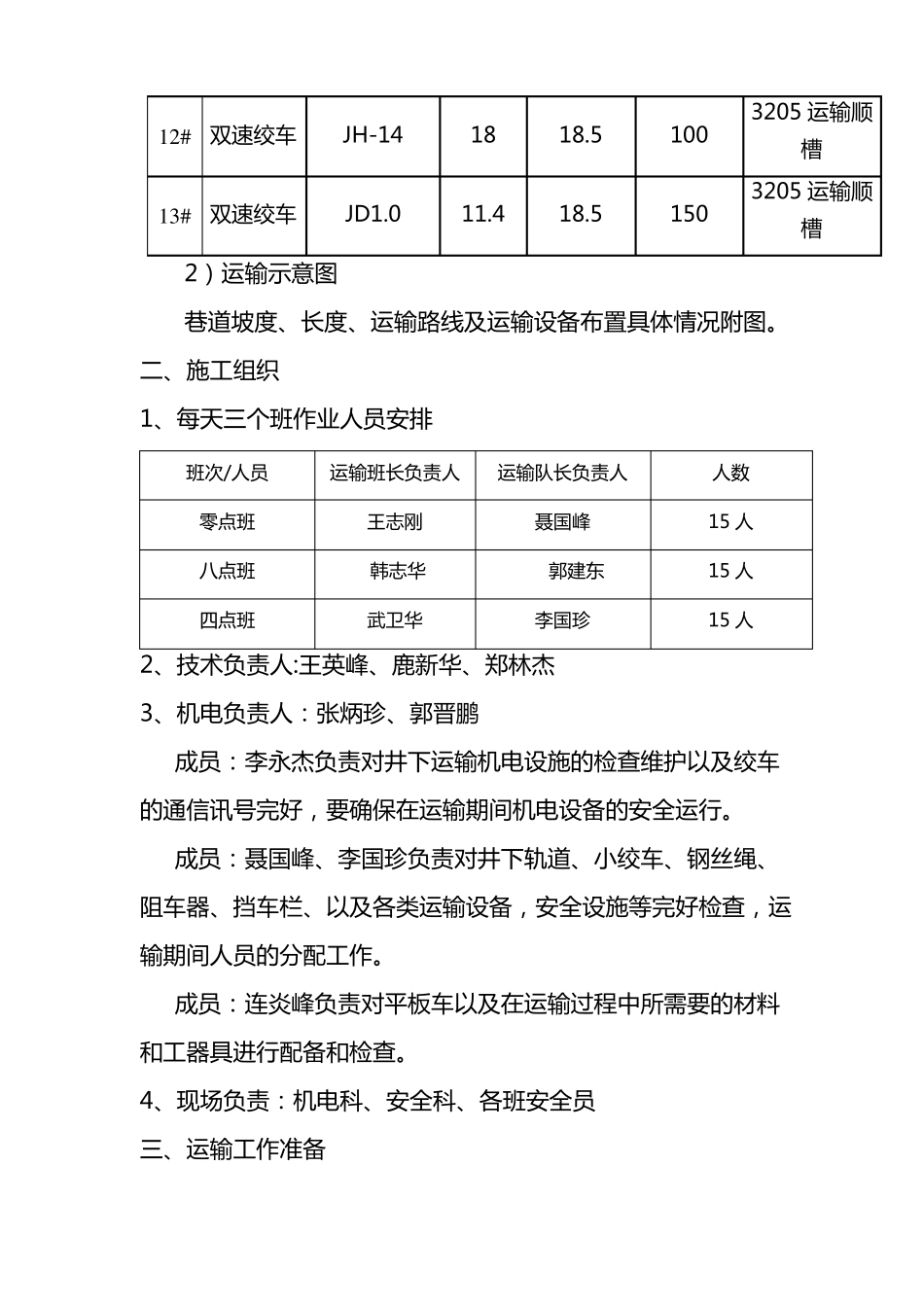 | 12# | 双速绞车 | JH-14 | 18 | 18.5 | 100 | 3205 运输顺槽 |
|---|---|---|---|---|---|---|
| 13# | 双速绞车 | JD1.0 | 11.4 | 18.5 | 150 | 3205 运输顺槽 |

2）运输示意图

巷道坡度、长度、运输路线及运输设备布置具体情况附图。

二、施工组织

1、每天三个班作业人员安排

| 班次/人员 | 运输班长负责人 | 运输队长负责人 | 人数 |
|---|---|---|---|
| 零点班 | 王志刚 | 聂国峰 | 15 人 |
| 八点班 | 韩志华 | 郭建东 | 15 人 |
| 四点班 | 武卫华 | 李国珍 | 15 人 |

2、技术负责人:王英峰、鹿新华、郑林杰

3、机电负责人：张炳珍、郭晋鹏

成员：李永杰负责对井下运输机电设施的检查维护以及绞车的通信讯号完好，要确保在运输期间机电设备的安全运行。

成员：聂国峰、李国珍负责对井下轨道、小绞车、钢丝绳、阻车器、挡车栏、以及各类运输设备，安全设施等完好检查，运输期间人员的分配工作。

成员：连炎峰负责对平板车以及在运输过程中所需要的材料和工器具进行配备和检查。

4、现场负责：机电科、安全科、各班安全员

三、运输工作准备